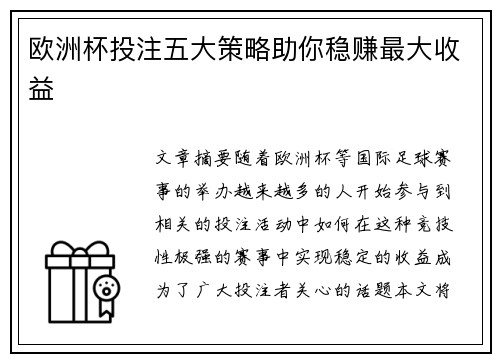 欧洲杯投注五大策略助你稳赚最大收益

文章摘要随着欧洲杯等国际足球赛事的举办越来越多的人开始参与到相关的投注活动中如何在这种竞技性极强的赛事中实现稳定的收益成为了广大投注者关心的话题本文将